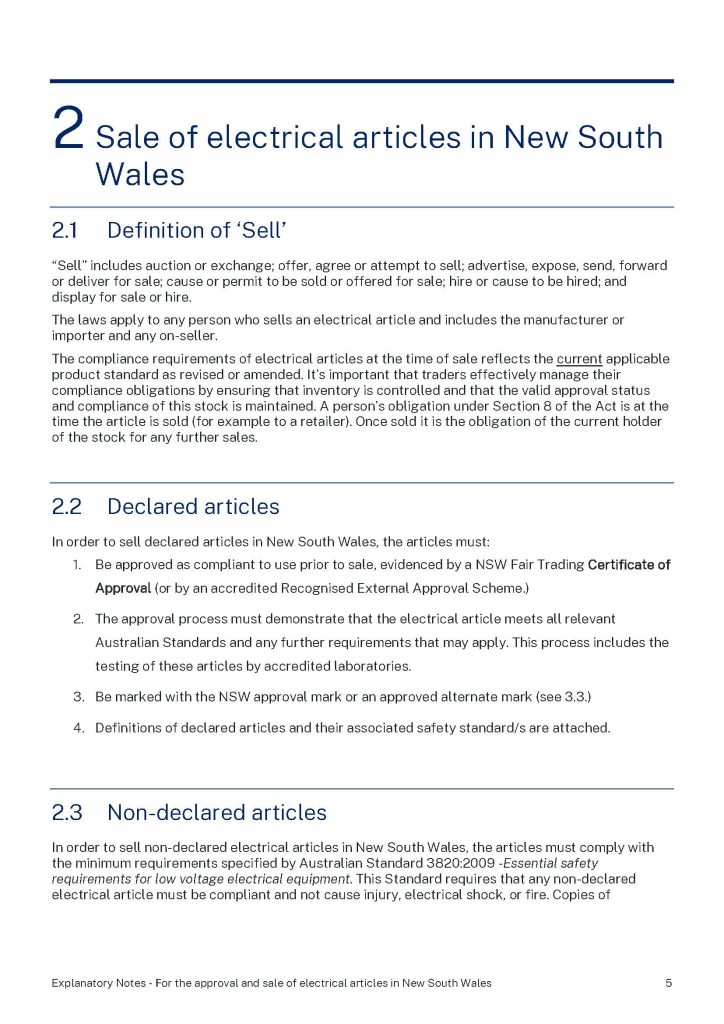 2 Sale of electrical articles in New South Wales

2.1 Definition of 'Sell'

"Sell" includes auction or exchange; offer, agree or attempt to sell; advertise, expose, send, forward or deliver for sale; cause or permit to be sold or offered for sale; hire or cause to be hired; and display for sale or hire.

The laws apply to any person who sells an electrical article and includes the manufacturer or importer and any on-seller.

The compliance requirements of electrical articles at the time of sale reflects the current applicable product standard as revised or amended. It's important that traders effectively manage their compliance obligations by ensuring that inventory is controlled and that the valid approval status and compliance of this stock is maintained. A person's obligation under Section 8 of the Act is at the time the article is sold (for example to a retailer). Once sold it is the obligation of the current holder of the stock for any further sales.

2.2 Declared articles

In order to sell declared articles in New South Wales, the articles must:

1. Be approved as compliant to use prior to sale, evidenced by a NSW Fair Trading Certificate of Approval (or by an accredited Recognised External Approval Scheme.)

2. The approval process must demonstrate that the electrical article meets all relevant Australian Standards and any further requirements that may apply. This process includes the testing of these articles by accredited laboratories.

3. Be marked with the NSW approval mark or an approved alternate mark (see 3.3.)

4. Definitions of declared articles and their associated safety standard/s are attached.

2.3 Non-declared articles

In order to sell non-declared electrical articles in New South Wales, the articles must comply with the minimum requirements specified by Australian Standard 3820:2009 -Essential safety requirements for low voltage electrical equipment. This Standard requires that any non-declared electrical article must be compliant and not cause injury, electrical shock, or fire. Copies of

Explanatory Notes - For the approval and sale of electrical articles in New South Wales 5